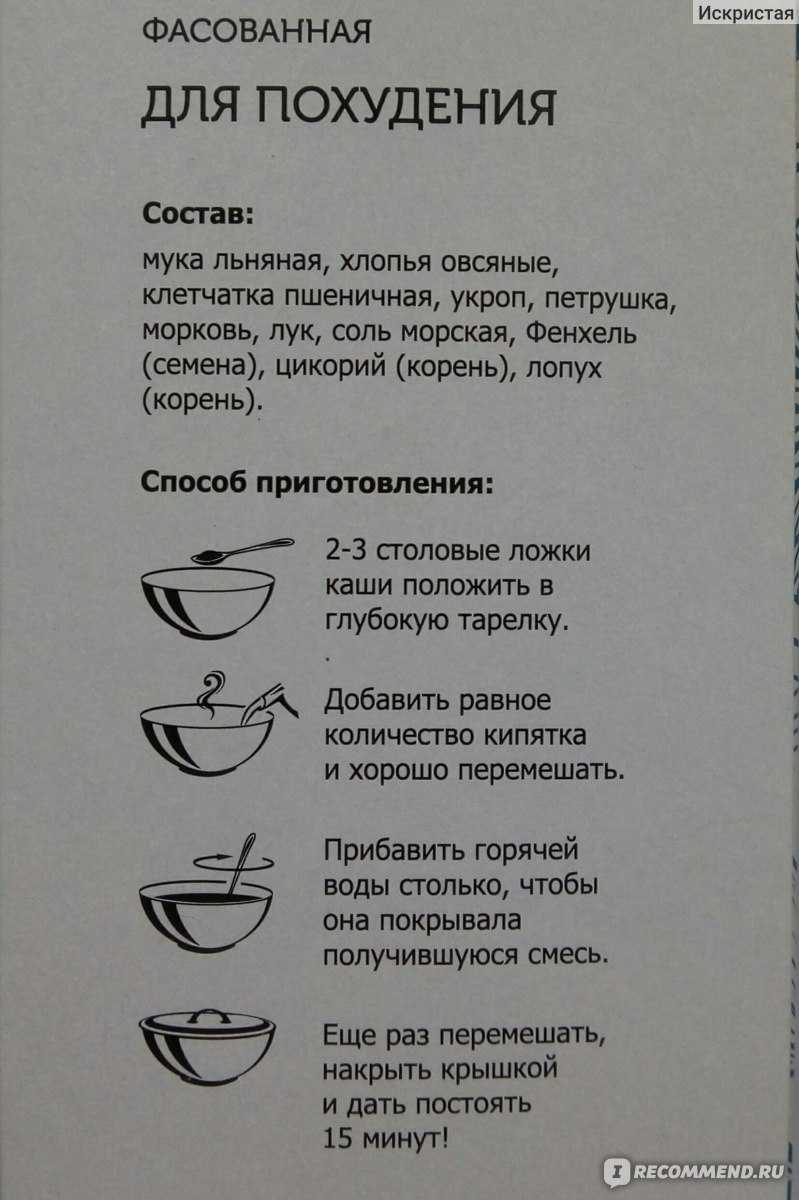 Искристая

ФАСОВАННАЯ

ДЛЯ ПОХУДЕНИЯ

Состав:

мука льняная, хлопья овсяные, клетчатка пшеничная, укроп, петрушка, морковь, лук, соль морская, Фенхель (семена), цикорий (корень), лопух (корень).

Способ приготовления:

2-3 столовые ложки каши положить в глубокую тарелку.

Добавить равное количество кипятка и хорошо перемешать.

Прибавить горячей воды столько, чтобы она покрывала получившуюся смесь.

Еще раз перемешать, накрыть крышкой и дать постоять 15 минут!

RECOMMEND.RU